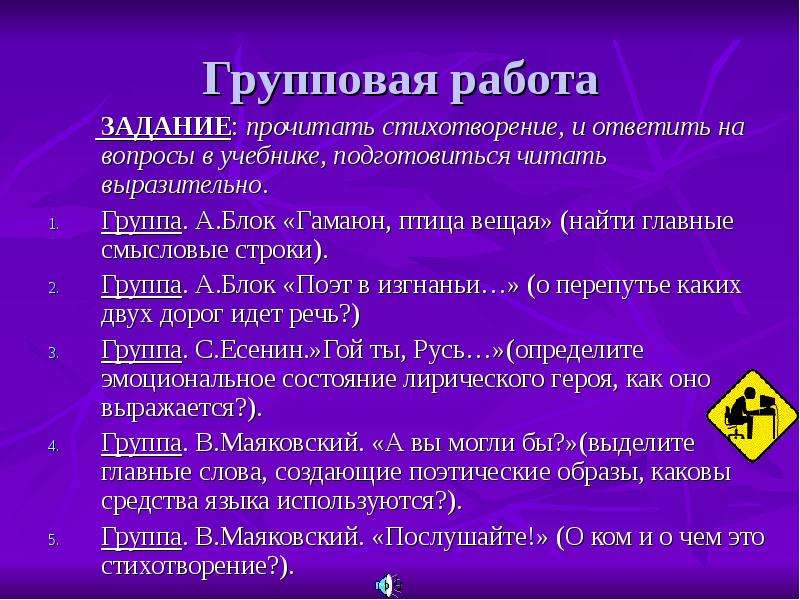 Групповая работа

ЗАДАНИЕ: прочитать стихотворение, и ответить на вопросы в учебнике, подготовиться читать выразительно.

1. Группа. А.Блок «Гамаюн, птица вещая» (найти главные смысловые строки).
2. Группа. А.Блок «Поэт в изгнаньи…» (о перепутье каких двух дорог идет речь?)
3. Группа. С.Есенин.»Гой ты, Русь…»(определите эмоциональное состояние лирического героя, как оно выражается?).
4. Группа. В.Маяковский. «А вы могли бы?»(выделите главные слова, создающие поэтические образы, каковы средства языка используются?).
5. Группа. В.Маяковский. «Послушайте!» (О ком и о чем это стихотворение?).